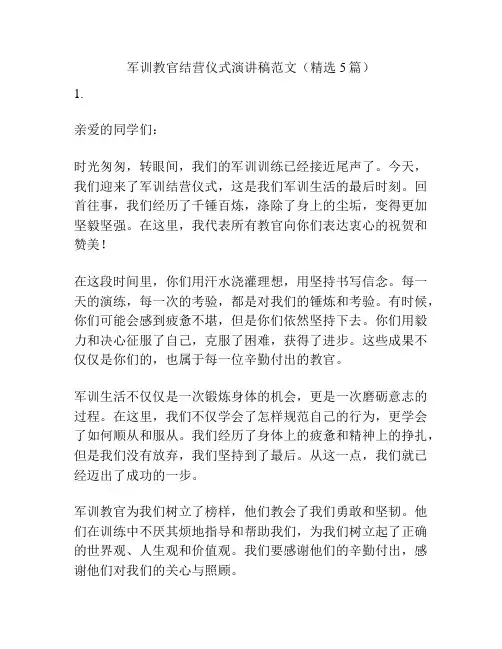 军训教官结营仪式演讲稿范文（精选 5 篇）

1.

亲爱的同学们：

时光匆匆，转眼间，我们的军训训练已经接近尾声了。今天，我们迎来了军训结营仪式，这是我们军训生活的最后时刻。回首往事，我们经历了千锤百炼，涤除了身上的尘垢，变得更加坚毅坚强。在这里，我代表所有教官向你们表达衷心的祝贺和赞美！

在这段时间里，你们用汗水浇灌理想，用坚持书写信念。每一天的演练，每一次的考验，都是对我们的锤炼和考验。有时候，你们可能会感到疲惫不堪，但是你们依然坚持下去。你们用毅力和决心征服了自己，克服了困难，获得了进步。这些成果不仅仅是你们的，也属于每一位辛勤付出的教官。

军训生活不仅仅是一次锻炼身体的机会，更是一次磨砺意志的过程。在这里，我们不仅学会了怎样规范自己的行为，更学会了如何顺从和服从。我们经历了身体上的疲惫和精神上的挣扎，但是我们没有放弃，我们坚持到了最后。从这一点，我们就已经迈出了成功的一步。

军训教官为我们树立了榜样，他们教会了我们勇敢和坚韧。他们在训练中不厌其烦地指导和帮助我们，为我们树立起了正确的世界观、人生观和价值观。我们要感谢他们的辛勤付出，感谢他们对我们的关心与照顾。